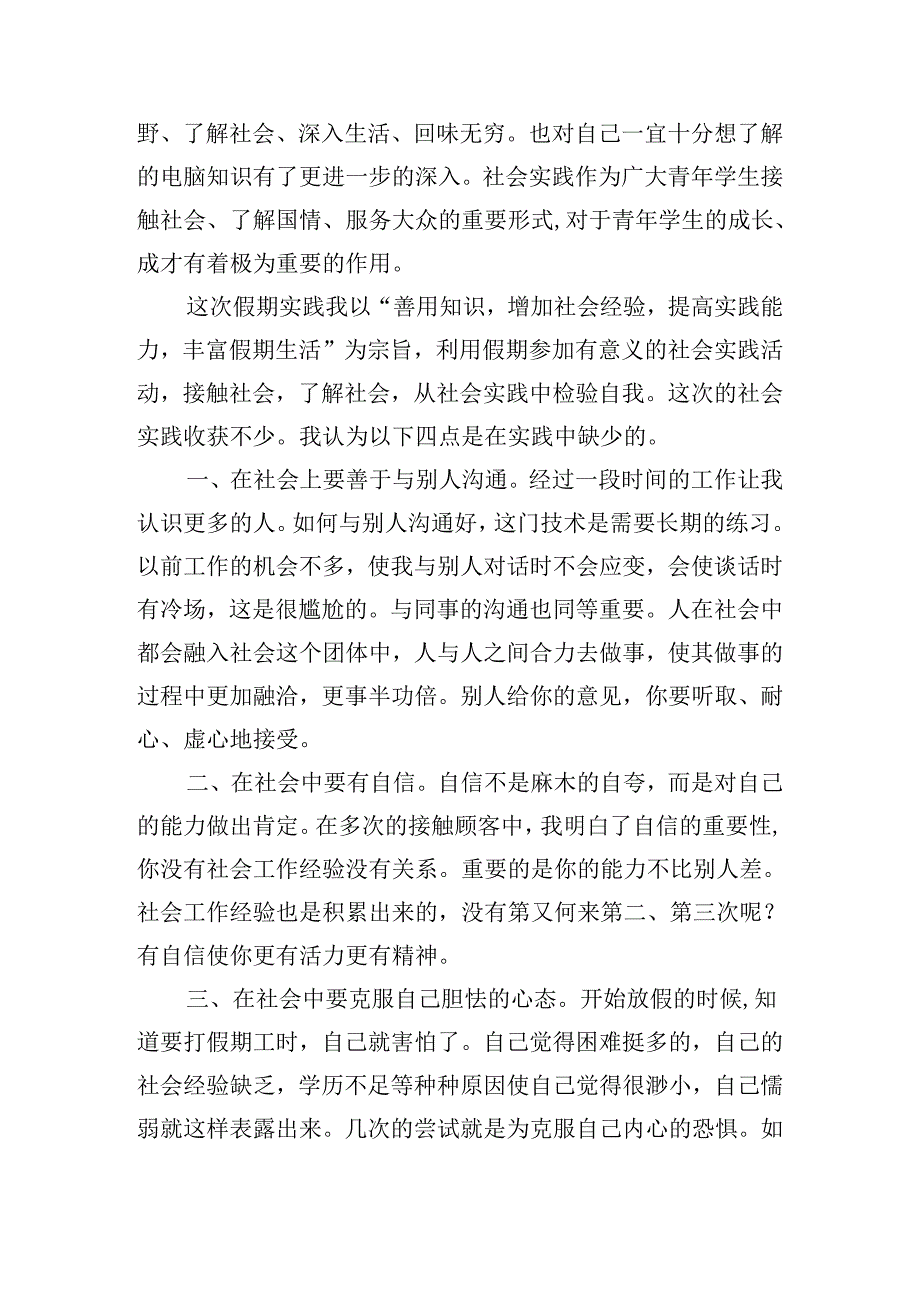 野、了解社会、深入生活、回味无穷。也对自己一宜十分想了解的电脑知识有了更进一步的深入。社会实践作为广大青年学生接触社会、了解国情、服务大众的重要形式,对于青年学生的成长、成才有着极为重要的作用。

这次假期实践我以“善用知识，增加社会经验，提高实践能力，丰富假期生活”为宗旨，利用假期参加有意义的社会实践活动，接触社会，了解社会，从社会实践中检验自我。这次的社会实践收获不少。我认为以下四点是在实践中缺少的。

一、在社会上要善于与别人沟通。经过一段时间的工作让我认识更多的人。如何与别人沟通好，这门技术是需要长期的练习。以前工作的机会不多，使我与别人对话时不会应变，会使谈话时有冷场，这是很尴尬的。与同事的沟通也同等重要。人在社会中都会融入社会这个团体中，人与人之间合力去做事，使其做事的过程中更加融洽，更事半功倍。别人给你的意见，你要听取、耐心、虚心地接受。

二、在社会中要有自信。自信不是麻木的自夸，而是对自己的能力做出肯定。在多次的接触顾客中，我明白了自信的重要性,你没有社会工作经验没有关系。重要的是你的能力不比别人差。社会工作经验也是积累出来的，没有第又何来第二、第三次呢？有自信使你更有活力更有精神。

三、在社会中要克服自己胆怯的心态。开始放假的时候,知道要打假期工时，自己就害怕了。自己觉得困难挺多的，自己的社会经验缺乏，学历不足等种种原因使自己觉得很渺小，自己懦弱就这样表露出来。几次的尝试就是为克服自己内心的恐惧。如